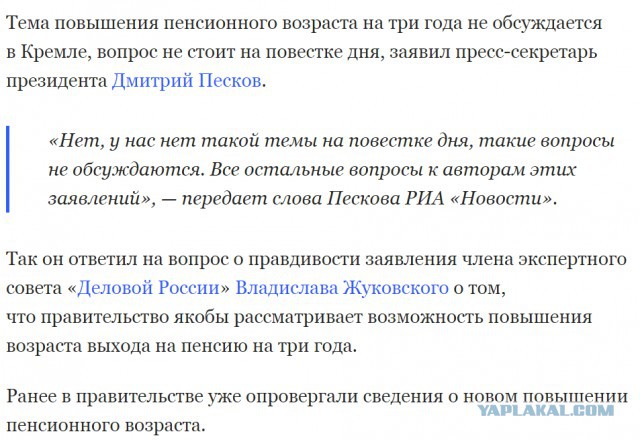 Тема повышения пенсионного возраста на три года не обсуждается в Кремле, вопрос не стоит на повестке дня, заявил пресс-секретарь президента Дмитрий Песков.

«Нет, у нас нет такой темы на повестке дня, такие вопросы не обсуждаются. Все остальные вопросы к авторам этих заявлений», — передает слова Пескова РИА «Новости».

Так он ответил на вопрос о правдивости заявления члена экспертного совета «Деловой России» Владислава Жуковского о том, что правительство якобы рассматривает возможность повышения возраста выхода на пенсию на три года.

Ранее в правительстве уже опровергали сведения о новом повышении пенсионного возраста.

YAPLAKAL.COM